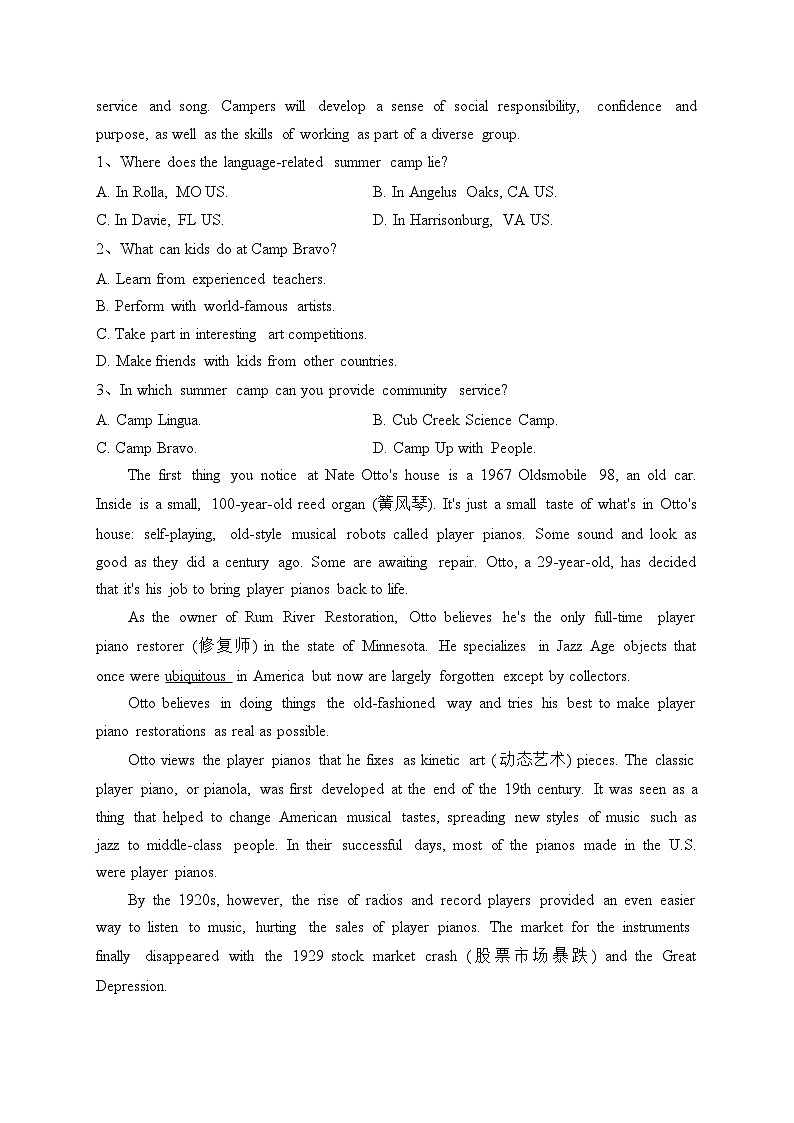 service and song. Campers will develop a sense of social responsibility, confidence and purpose, as well as the skills of working as part of a diverse group.

1、Where does the language-related summer camp lie?

A. In Rolla, MO US.
B. In Angelus Oaks, CA US.
C. In Davie, FL US.
D. In Harrisonburg, VA US.

2、What can kids do at Camp Bravo?

A. Learn from experienced teachers.
B. Perform with world-famous artists.
C. Take part in interesting art competitions.
D. Make friends with kids from other countries.

3、In which summer camp can you provide community service?

A. Camp Lingua.
B. Cub Creek Science Camp.
C. Camp Bravo.
D. Camp Up with People.

The first thing you notice at Nate Otto's house is a 1967 Oldsmobile 98, an old car. Inside is a small, 100-year-old reed organ (簧风琴). It's just a small taste of what's in Otto's house: self-playing, old-style musical robots called player pianos. Some sound and look as good as they did a century ago. Some are awaiting repair. Otto, a 29-year-old, has decided that it's his job to bring player pianos back to life.

As the owner of Rum River Restoration, Otto believes he's the only full-time player piano restorer (修复师) in the state of Minnesota. He specializes in Jazz Age objects that once were ubiquitous in America but now are largely forgotten except by collectors.

Otto believes in doing things the old-fashioned way and tries his best to make player piano restorations as real as possible.

Otto views the player pianos that he fixes as kinetic art (动态艺术) pieces. The classic player piano, or pianola, was first developed at the end of the 19th century. It was seen as a thing that helped to change American musical tastes, spreading new styles of music such as jazz to middle-class people. In their successful days, most of the pianos made in the U.S. were player pianos.

By the 1920s, however, the rise of radios and record players provided an even easier way to listen to music, hurting the sales of player pianos. The market for the instruments finally disappeared with the 1929 stock market crash (股票市场暴跌) and the Great Depression.